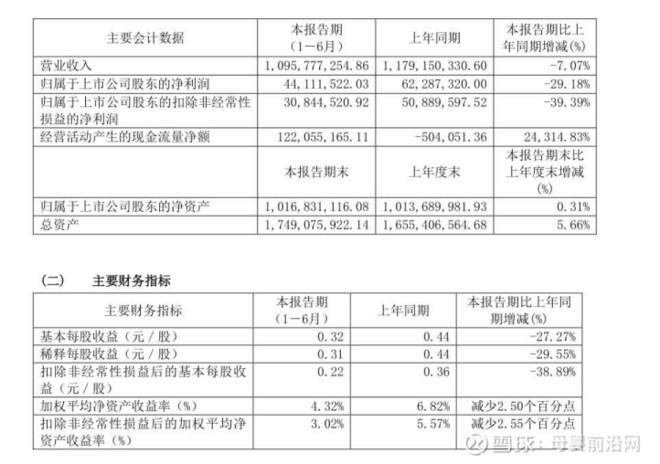 | 主要会计数据 | 本报告期（1－6月） | 上年同期 | 本报告期比上年同期增减(%) |
|---|---|---|---|
| 营业收入 | 1,095,777,254.86 | 1,179,150,330.60 | -7.07% |
| 归属于上市公司股东的净利润 | 44,111,522.03 | 62,287,320.00 | -29.18% |
| 归属于上市公司股东的扣除非经常性损益的净利润 | 30,844,520.92 | 50,889,597.52 | -39.39% |
| 经营活动产生的现金流量净额 | 122,055,165.11 | -504,051.36 | 24,314.83% |
|  | 本报告期末 | 上年度末 | 本报告期末比上年度末增减(%) |
| 归属于上市公司股东的净资产 | 1,016,831,116.08 | 1,013,689,981.93 | 0.31% |
| 总资产 | 1,749,075,922.14 | 1,655,406,564.68 | 5.66% |

（二） 主要财务指标

| 主要财务指标 | 本报告期（1－6月） | 上年同期 | 本报告期比上年同期增减(%) |
|---|---|---|---|
| 基本每股收益（元／股） | 0.32 | 0.44 | -27.27% |
| 稀释每股收益（元／股） | 0.31 | 0.44 | -29.55% |
| 扣除非经常性损益后的基本每股收益（元／股） | 0.22 | 0.36 | -38.89% |
| 加权平均净资产收益率（%） | 4.32% | 6.82% | 减少2.50个百分点 |
| 扣除非经常性损益后的加权平均净资产收益率（%） | 3.02% | 5.57% | 减少2.55个百分点 |

雪球：母婴前沿网